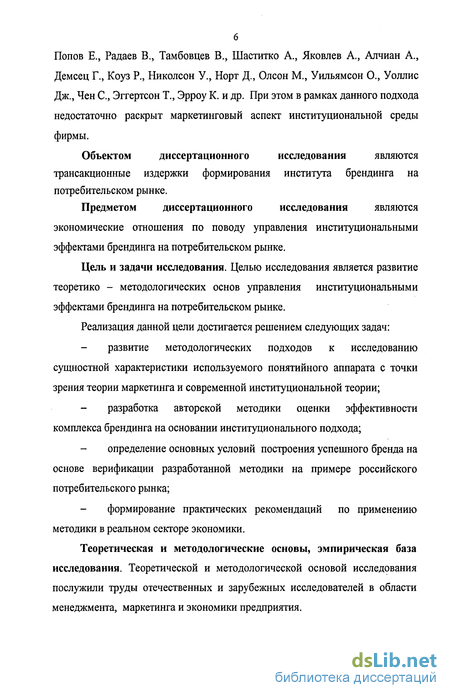 6

Попов Е., Радаев В., Тамбовцев В., Шаститко А., Яковлев А., Алчиан А., Демсец Г., Коуз Р., Николсон У., Норт Д., Олсон М., Уильямсон О., Уоллис Дж., Чен С., Эггертсон Т., Эрроу К. и др. При этом в рамках данного подхода недостаточно раскрыт маркетинговый аспект институциональной среды фирмы.

Объектом диссертационного исследования являются трансакционные издержки формирования института брендинга на потребительском рынке.

Предметом диссертационного исследования являются экономические отношения по поводу управления институциональными эффектами брендинга на потребительском рынке.

Цель и задачи исследования. Целью исследования является развитие теоретико – методологических основ управления институциональными эффектами брендинга на потребительском рынке.

Реализация данной цели достигается решением следующих задач:

– развитие методологических подходов к исследованию сущностной характеристики используемого понятийного аппарата с точки зрения теории маркетинга и современной институциональной теории;

– разработка авторской методики оценки эффективности комплекса брендинга на основании институционального подхода;

– определение основных условий построения успешного бренда на основе верификации разработанной методики на примере российского потребительского рынка;

– формирование практических рекомендаций по применению методики в реальном секторе экономики.

Теоретическая и методологические основы, эмпирическая база исследования. Теоретической и методологической основой исследования послужили труды отечественных и зарубежных исследователей в области менеджмента, маркетинга и экономики предприятия.

dsLib.net
библиотека диссертаций